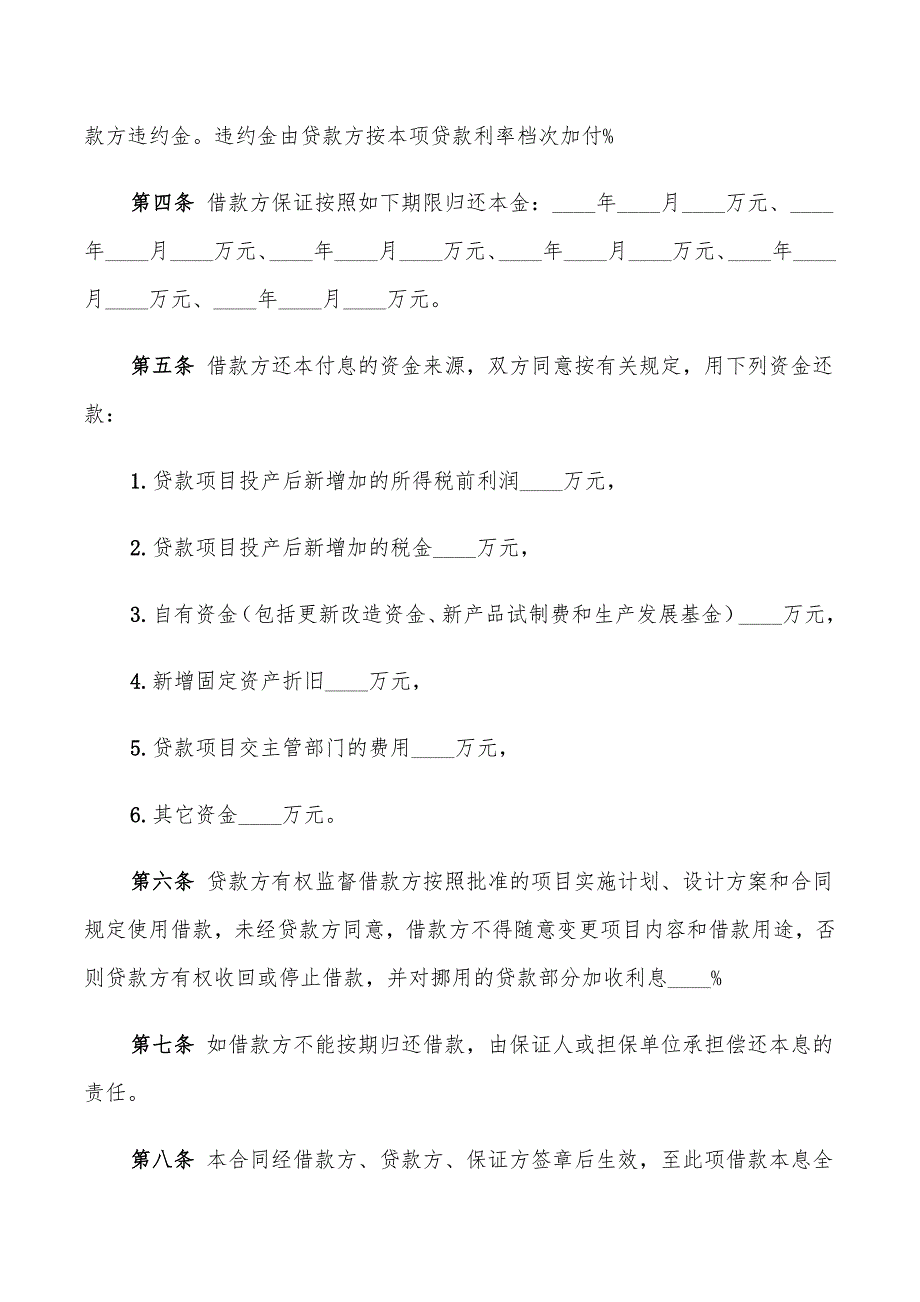 款方违约金。违约金由贷款方按本项贷款利率档次加付%

第四条 借款方保证按照如下期限归还本金：____年____月____万元、____年____月____万元、____年____月____万元、____年____月____万元、____年____月____万元、____年____月____万元。

第五条 借款方还本付息的资金来源，双方同意按有关规定，用下列资金还款：

1.贷款项目投产后新增加的所得税前利润____万元，

2.贷款项目投产后新增加的税金____万元，

3.自有资金（包括更新改造资金、新产品试制费和生产发展基金）____万元，

4.新增固定资产折旧____万元，

5.贷款项目交主管部门的费用____万元，

6.其它资金____万元。

第六条 贷款方有权监督借款方按照批准的项目实施计划、设计方案和合同规定使用借款，未经贷款方同意，借款方不得随意变更项目内容和借款用途，否则贷款方有权收回或停止借款，并对挪用的贷款部分加收利息____%

第七条 如借款方不能按期归还借款，由保证人或担保单位承担偿还本息的责任。

第八条 本合同经借款方、贷款方、保证方签章后生效，至此项借款本息全